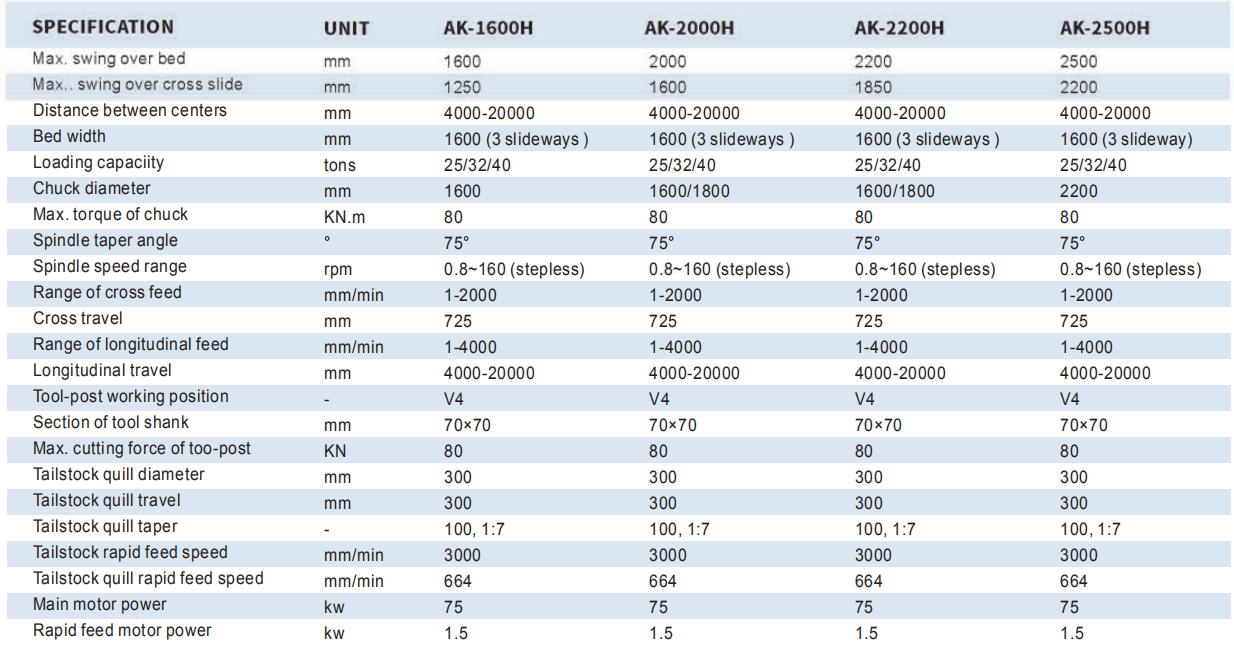 | SPECIFICATION | UNIT | AK-1600H | AK-2000H | AK-2200H | AK-2500H |
|---|---|---|---|---|---|
| Max. swing over bed | mm | 1600 | 2000 | 2200 | 2500 |
| Max.. swing over cross slide | mm | 1250 | 1600 | 1850 | 2200 |
| Distance between centers | mm | 4000-20000 | 4000-20000 | 4000-20000 | 4000-20000 |
| Bed width | mm | 1600 (3 slideways ) | 1600 (3 slideways ) | 1600 (3 slideways ) | 1600 (3 slideway) |
| Loading capaciity | tons | 25/32/40 | 25/32/40 | 25/32/40 | 25/32/40 |
| Chuck diameter | mm | 1600 | 1600/1800 | 1600/1800 | 2200 |
| Max. torque of chuck | KN.m | 80 | 80 | 80 | 80 |
| Spindle taper angle | ° | 75° | 75° | 75° | 75° |
| Spindle speed range | rpm | 0.8~160 (stepless) | 0.8~160 (stepless) | 0.8~160 (stepless) | 0.8~160 (stepless) |
| Range of cross feed | mm/min | 1-2000 | 1-2000 | 1-2000 | 1-2000 |
| Cross travel | mm | 725 | 725 | 725 | 725 |
| Range of longitudinal feed | mm/min | 1-4000 | 1-4000 | 1-4000 | 1-4000 |
| Longitudinal travel | mm | 4000-20000 | 4000-20000 | 4000-20000 | 4000-20000 |
| Tool-post working position | - | V4 | V4 | V4 | V4 |
| Section of tool shank | mm | 70×70 | 70×70 | 70×70 | 70×70 |
| Max. cutting force of too-post | KN | 80 | 80 | 80 | 80 |
| Tailstock quill diameter | mm | 300 | 300 | 300 | 300 |
| Tailstock quill travel | mm | 300 | 300 | 300 | 300 |
| Tailstock quill taper | - | 100, 1:7 | 100, 1:7 | 100, 1:7 | 100, 1:7 |
| Tailstock rapid feed speed | mm/min | 3000 | 3000 | 3000 | 3000 |
| Tailstock quill rapid feed speed | mm/min | 664 | 664 | 664 | 664 |
| Main motor power | kw | 75 | 75 | 75 | 75 |
| Rapid feed motor power | kw | 1.5 | 1.5 | 1.5 | 1.5 |